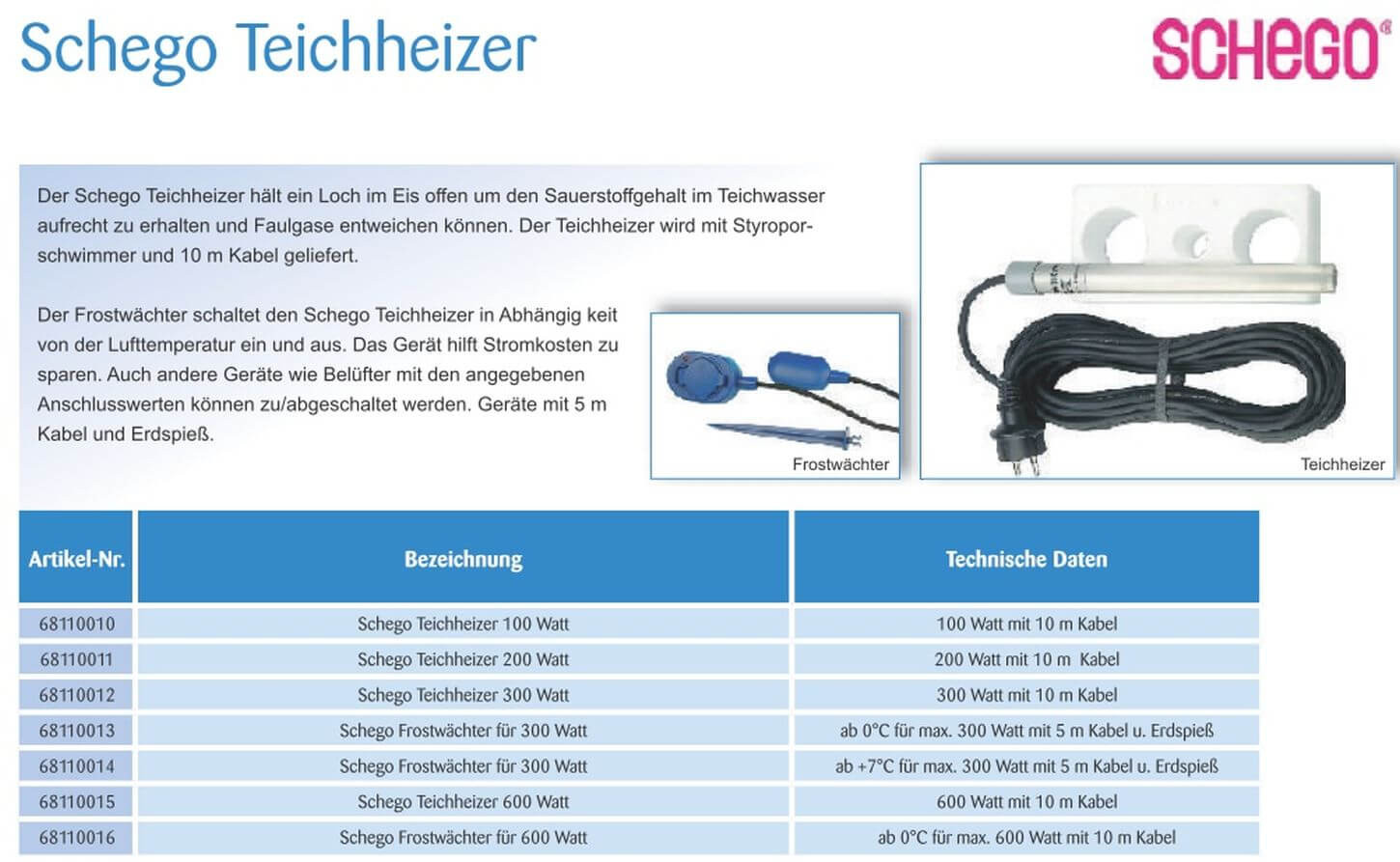 Schego Teichheizer

SCHEGO®

Der Schego Teichheizer hält ein Loch im Eis offen um den Sauerstoffgehalt im Teichwasser aufrecht zu erhalten und Faulgase entweichen können. Der Teichheizer wird mit Styroporschwimmer und 10 m Kabel geliefert.

Der Frostwächter schaltet den Schego Teichheizer in Abhängig keit von der Lufttemperatur ein und aus. Das Gerät hilft Stromkosten zu sparen. Auch andere Geräte wie Belüfter mit den angegebenen Anschlusswerten können zu/abgeschaltet werden. Geräte mit 5 m Kabel und Erdspieß.

Frostwächter

Teichheizer

| Artikel-Nr. | Bezeichnung | Technische Daten |
|---|---|---|
| 68110010 | Schego Teichheizer 100 Watt | 100 Watt mit 10 m Kabel |
| 68110011 | Schego Teichheizer 200 Watt | 200 Watt mit 10 m Kabel |
| 68110012 | Schego Teichheizer 300 Watt | 300 Watt mit 10 m Kabel |
| 68110013 | Schego Frostwächter für 300 Watt | ab 0°C für max. 300 Watt mit 5 m Kabel u. Erdspieß |
| 68110014 | Schego Frostwächter für 300 Watt | ab +7°C für max. 300 Watt mit 5 m Kabel u. Erdspieß |
| 68110015 | Schego Teichheizer 600 Watt | 600 Watt mit 10 m Kabel |
| 68110016 | Schego Frostwächter für 600 Watt | ab 0°C für max. 600 Watt mit 10 m Kabel |